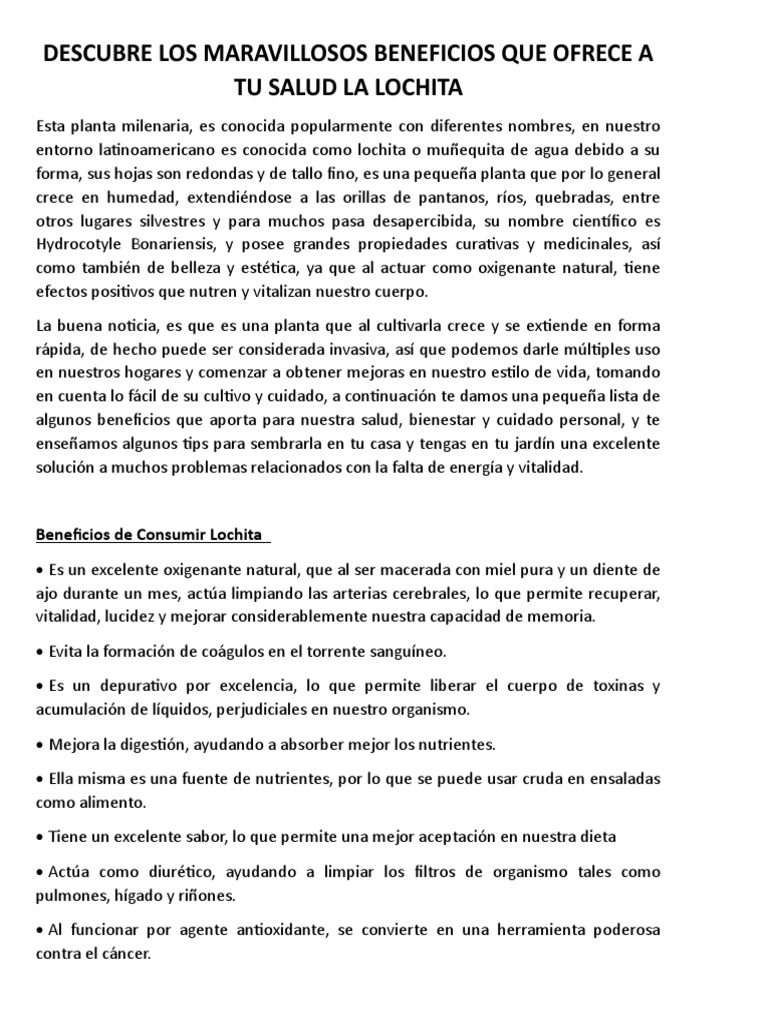 DESCUBRE LOS MARAVILLOSOS BENEFICIOS QUE OFRECE A TU SALUD LA LOCHITA

Esta planta milenaria, es conocida popularmente con diferentes nombres, en nuestro entorno latinoamericano es conocida como lochita o muñequita de agua debido a su forma, sus hojas son redondas y de tallo fino, es una pequeña planta que por lo general crece en humedad, extendiéndose a las orillas de pantanos, ríos, quebradas, entre otros lugares silvestres y para muchos pasa desapercibida, su nombre científico es Hydrocotyle Bonariensis, y posee grandes propiedades curativas y medicinales, así como también de belleza y estética, ya que al actuar como oxigenante natural, tiene efectos positivos que nutren y vitalizan nuestro cuerpo.

La buena noticia, es que es una planta que al cultivarla crece y se extiende en forma rápida, de hecho puede ser considerada invasiva, así que podemos darle múltiples uso en nuestros hogares y comenzar a obtener mejoras en nuestro estilo de vida, tomando en cuenta lo fácil de su cultivo y cuidado, a continuación te damos una pequeña lista de algunos beneficios que aporta para nuestra salud, bienestar y cuidado personal, y te enseñamos algunos tips para sembrarla en tu casa y tengas en tu jardín una excelente solución a muchos problemas relacionados con la falta de energía y vitalidad.

Beneficios de Consumir Lochita

• Es un excelente oxigenante natural, que al ser macerada con miel pura y un diente de ajo durante un mes, actúa limpiando las arterias cerebrales, lo que permite recuperar, vitalidad, lucidez y mejorar considerablemente nuestra capacidad de memoria.

• Evita la formación de coágulos en el torrente sanguíneo.

• Es un depurativo por excelencia, lo que permite liberar el cuerpo de toxinas y acumulación de líquidos, perjudiciales en nuestro organismo.

• Mejora la digestión, ayudando a absorber mejor los nutrientes.

• Ella misma es una fuente de nutrientes, por lo que se puede usar cruda en ensaladas como alimento.

• Tiene un excelente sabor, lo que permite una mejor aceptación en nuestra dieta

• Actúa como diurético, ayudando a limpiar los filtros de organismo tales como pulmones, hígado y riñones.

• Al funcionar por agente antioxidante, se convierte en una herramienta poderosa contra el cáncer.